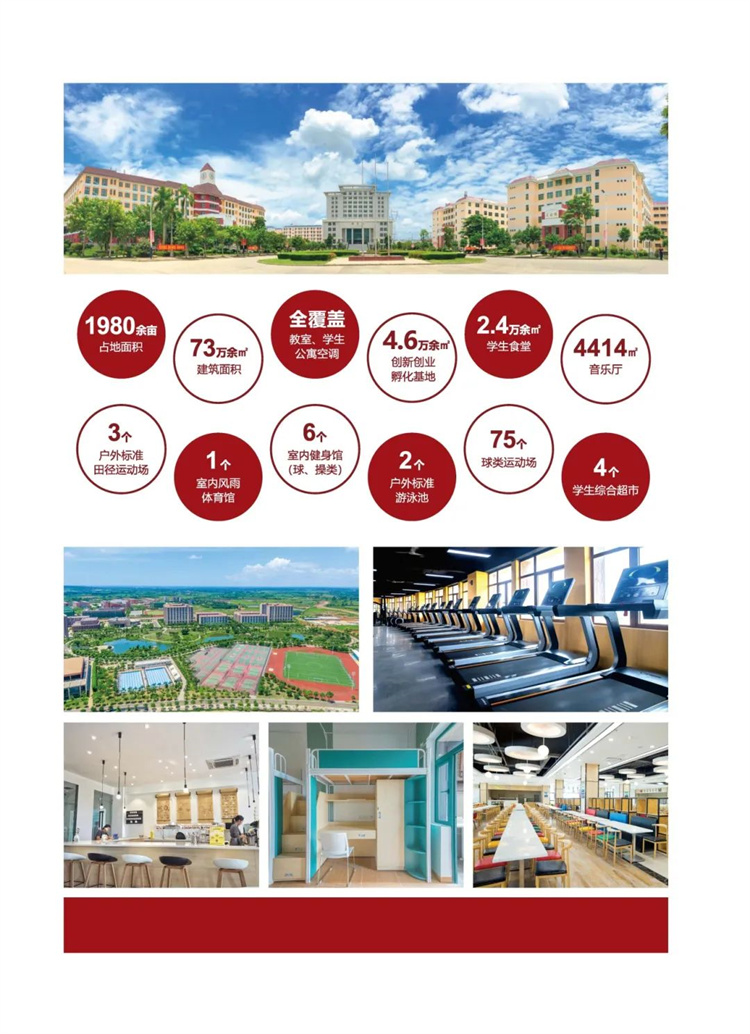 1980余亩
占地面积

73万余㎡
建筑面积

全覆盖
教室、学生公寓空调

4.6万余㎡
创新创业孵化基地

2.4万余㎡
学生食堂

4414㎡
音乐厅

3个
户外标准田径运动场

1个
室内风雨体育馆

6个
室内健身馆(球、操类)

2个
户外标准游泳池

75个
球类运动场

4个
学生综合超市